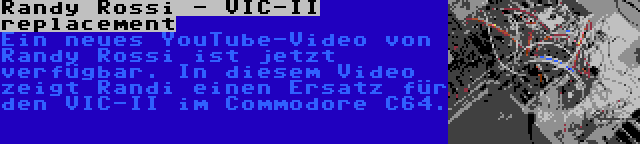 Randy Rossi - VIC-II replacement

Ein neues YouTube-Video von Randy Rossi ist jetzt verfügbar. In diesem Video zeigt Randi einen Ersatz für den VIC-II im Commodore C64.